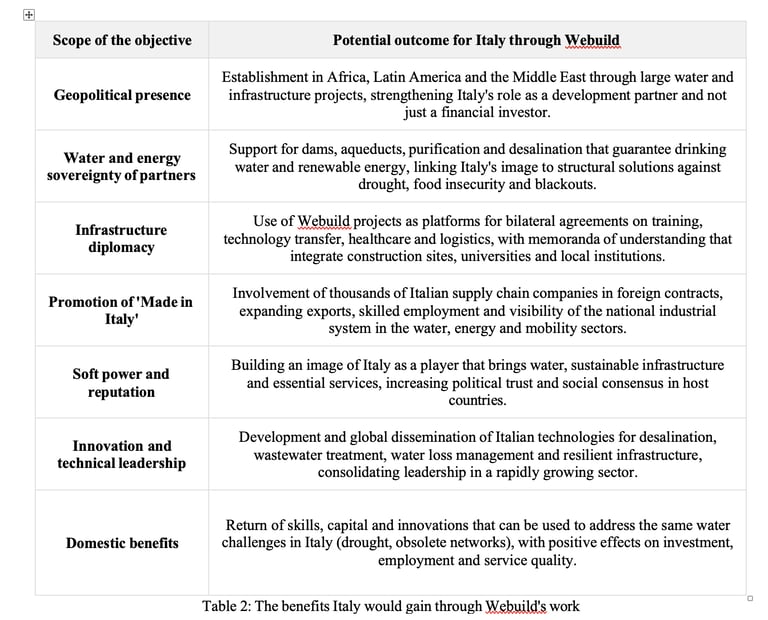 | Scope of the objective | Potential outcome for Italy through Webuild |
|---|---|
| Geopolitical presence | Establishment in Africa, Latin America and the Middle East through large water and infrastructure projects, strengthening Italy's role as a development partner and not just a financial investor. |
| Water and energy sovereignty of partners | Support for dams, aqueducts, purification and desalination that guarantee drinking water and renewable energy, linking Italy's image to structural solutions against drought, food insecurity and blackouts. |
| Infrastructure diplomacy | Use of Webuild projects as platforms for bilateral agreements on training, technology transfer, healthcare and logistics, with memoranda of understanding that integrate construction sites, universities and local institutions. |
| Promotion of 'Made in Italy' | Involvement of thousands of Italian supply chain companies in foreign contracts, expanding exports, skilled employment and visibility of the national industrial system in the water, energy and mobility sectors. |
| Soft power and reputation | Building an image of Italy as a player that brings water, sustainable infrastructure and essential services, increasing political trust and social consensus in host countries. |
| Innovation and technical leadership | Development and global dissemination of Italian technologies for desalination, wastewater treatment, water loss management and resilient infrastructure, consolidating leadership in a rapidly growing sector. |
| Domestic benefits | Return of skills, capital and innovations that can be used to address the same water challenges in Italy (drought, obsolete networks), with positive effects on investment, employment and service quality. |

Table 2: The benefits Italy would gain through Webuild's work